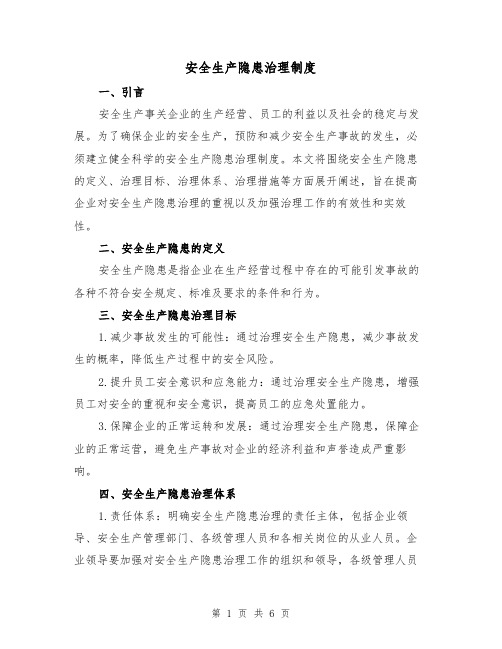 安全生产隐患治理制度

一、引言

安全生产事关企业的生产经营、员工的利益以及社会的稳定与发展。为了确保企业的安全生产，预防和减少安全生产事故的发生，必须建立健全科学的安全生产隐患治理制度。本文将围绕安全生产隐患的定义、治理目标、治理体系、治理措施等方面展开阐述，旨在提高企业对安全生产隐患治理的重视以及加强治理工作的有效性和实效性。

二、安全生产隐患的定义

安全生产隐患是指企业在生产经营过程中存在的可能引发事故的各种不符合安全规定、标准及要求的条件和行为。

三、安全生产隐患治理目标

1.减少事故发生的可能性：通过治理安全生产隐患，减少事故发生的概率，降低生产过程中的安全风险。

2.提升员工安全意识和应急能力：通过治理安全生产隐患，增强员工对安全的重视和安全意识，提高员工的应急处置能力。

3.保障企业的正常运转和发展：通过治理安全生产隐患，保障企业的正常运营，避免生产事故对企业的经济利益和声誉造成严重影响。

四、安全生产隐患治理体系

1.责任体系：明确安全生产隐患治理的责任主体，包括企业领导、安全生产管理部门、各级管理人员和各相关岗位的从业人员。企业领导要加强对安全生产隐患治理工作的组织和领导，各级管理人员

第 1 页 共 6 页